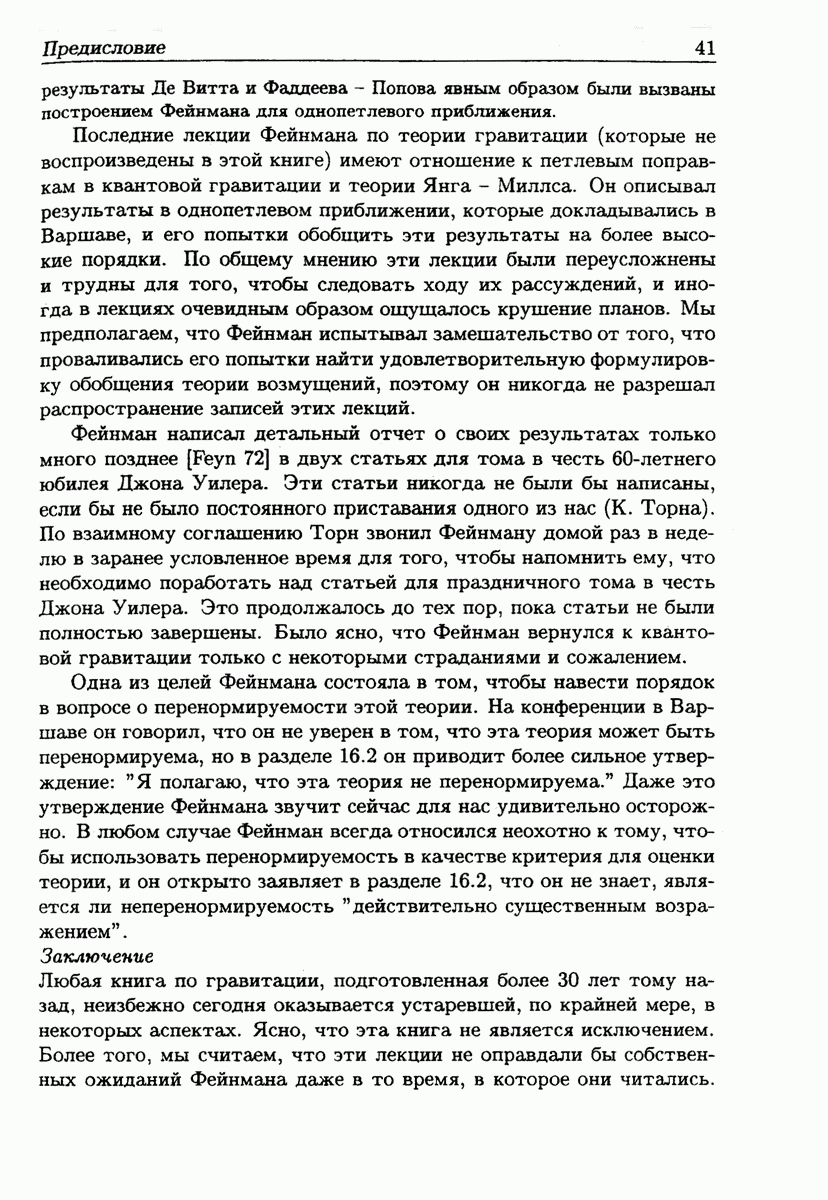 Предисловие 41

результаты Де Витта и Фаддеева – Попова явным образом были вызваны построением Фейнмана для однопетлевого приближения.

Последние лекции Фейнмана по теории гравитации (которые не воспроизведены в этой книге) имеют отношение к петлевым поправкам в квантовой гравитации и теории Янга – Миллса. Он описывал результаты в однопетлевом приближении, которые докладывались в Варшаве, и его попытки обобщить эти результаты на более высокие порядки. По общему мнению эти лекции были переусложнены и трудны для того, чтобы следовать ходу их рассуждений, и иногда в лекциях очевидным образом ощущалось крушение планов. Мы предполагаем, что Фейнман испытывал замешательство от того, что проваливались его попытки найти удовлетворительную формулировку обобщения теории возмущений, поэтому он никогда не разрешал распространение записей этих лекций.

Фейнман написал детальный отчет о своих результатах только много позднее [Feyn 72] в двух статьях для тома в честь 60-летнего юбилея Джона Уилера. Эти статьи никогда не были бы написаны, если бы не было постоянного приставания одного из нас (К. Торна). По взаимному соглашению Торн звонил Фейнману домой раз в неделю в заранее условленное время для того, чтобы напомнить ему, что необходимо поработать над статьей для праздничного тома в честь Джона Уилера. Это продолжалось до тех пор, пока статьи не были полностью завершены. Было ясно, что Фейнман вернулся к квантовой гравитации только с некоторыми страданиями и сожалением.

Одна из целей Фейнмана состояла в том, чтобы навести порядок в вопросе о перенормируемости этой теории. На конференции в Варшаве он говорил, что он не уверен в том, что эта теория может быть перенормируема, но в разделе 16.2 он приводит более сильное утверждение: "Я полагаю, что эта теория не перенормируема." Даже это утверждение Фейнмана звучит сейчас для нас удивительно осторожно. В любом случае Фейнман всегда относился неохотно к тому, чтобы использовать перенормируемость в качестве критерия для оценки теории, и он открыто заявляет в разделе 16.2, что он не знает, является ли неперенормируемость "действительно существенным возражением".

Заключение
Любая книга по гравитации, подготовленная более 30 лет тому назад, неизбежно сегодня оказывается устаревшей, по крайней мере, в некоторых аспектах. Ясно, что эта книга не является исключением. Более того, мы считаем, что эти лекции не оправдали бы собственных ожиданий Фейнмана даже в то время, в которое они читались.